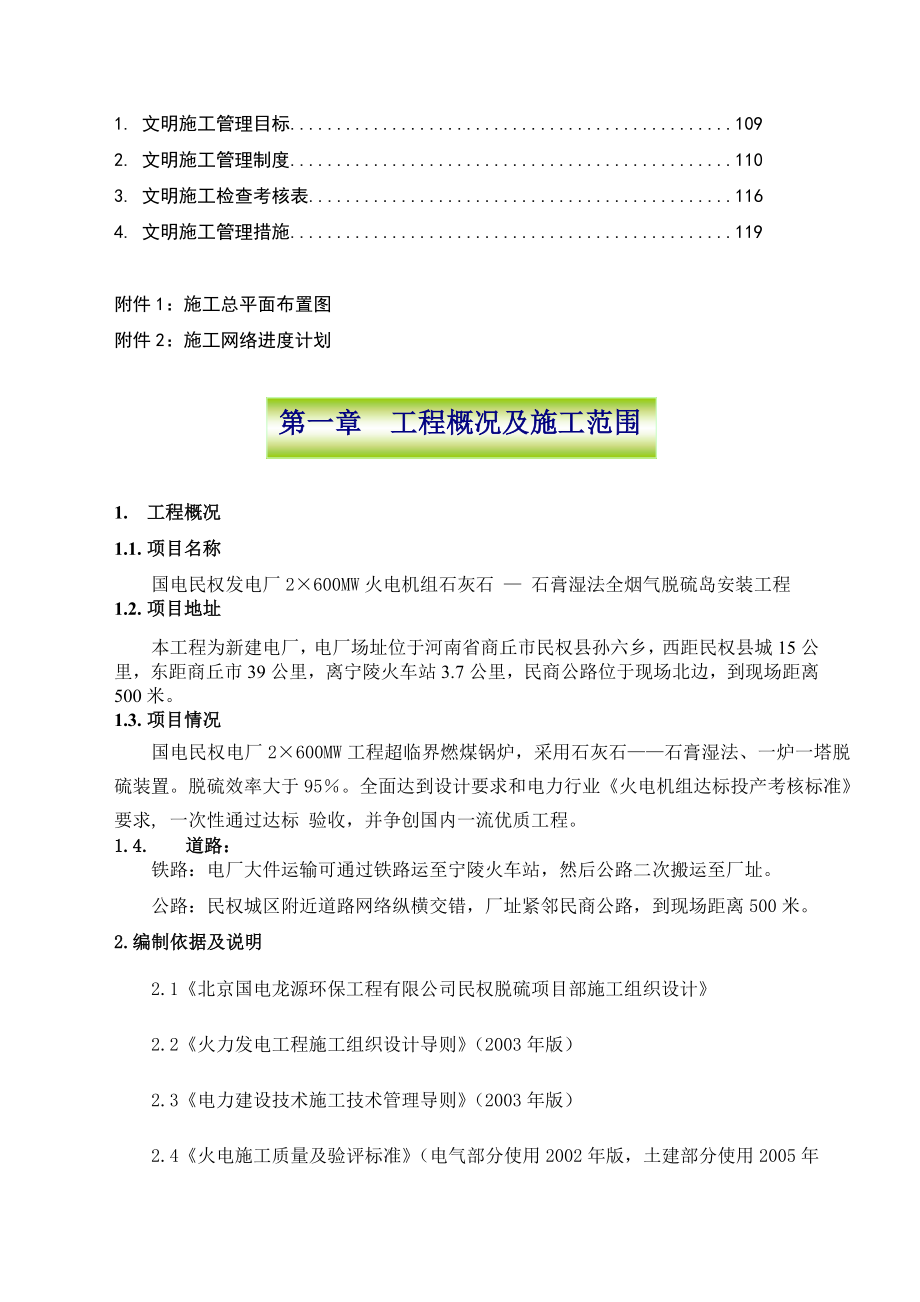 1. 文明施工管理目标................................................109
2. 文明施工管理制度................................................110
3. 文明施工检查考核表..............................................116
4. 文明施工管理措施................................................119

附件 1：施工总平面布置图
附件 2：施工网络进度计划

第一章　工程概况及施工范围

1.　工程概况
1.1. 项目名称
国电民权发电厂 2×600MW 火电机组石灰石 — 石膏湿法全烟气脱硫岛安装工程
1.2. 项目地址
本工程为新建电厂，电厂场址位于河南省商丘市民权县孙六乡，西距民权县城 15 公里，东距商丘市 39 公里，离宁陵火车站 3.7 公里，民商公路位于现场北边，到现场距离 500 米。
1.3. 项目情况
国电民权电厂 2×600MW 工程超临界燃煤锅炉，采用石灰石——石膏湿法、一炉一塔脱硫装置。脱硫效率大于 95%。全面达到设计要求和电力行业《火电机组达标投产考核标准》要求, 一次性通过达标 验收，并争创国内一流优质工程。
1.4.　　道路：
铁路：电厂大件运输可通过铁路运至宁陵火车站，然后公路二次搬运至厂址。
公路：民权城区附近道路网络纵横交错，厂址紧邻民商公路，到现场距离 500 米。
2.编制依据及说明
2.1《北京国电龙源环保工程有限公司民权脱硫项目部施工组织设计》
2.2《火力发电工程施工组织设计导则》(2003 年版)
2.3《电力建设技术施工技术管理导则》(2003 年版)
2.4《火电施工质量及验评标准》(电气部分使用 2002 年版，土建部分使用 2005 年